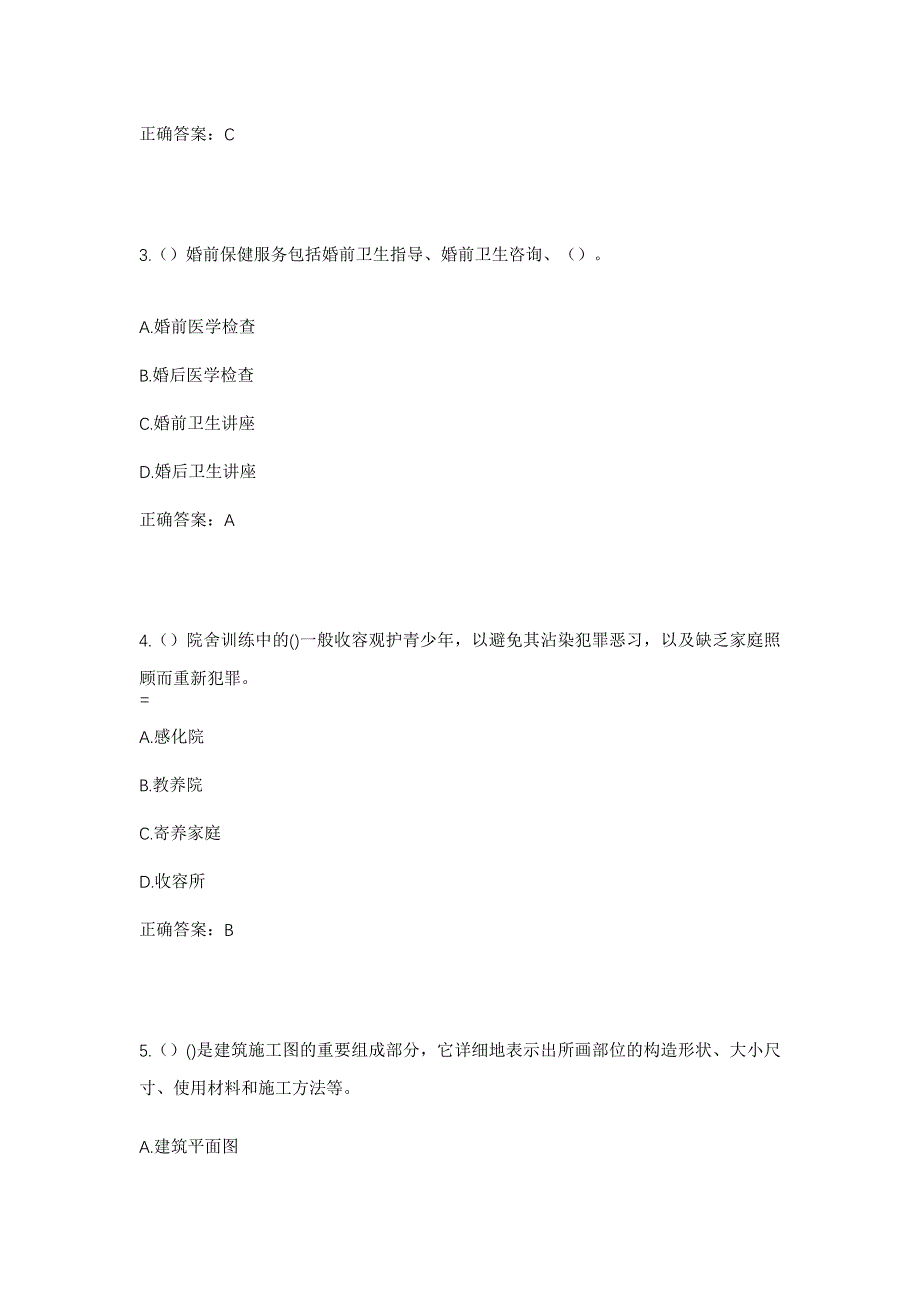 正确答案：C

3.（）婚前保健服务包括婚前卫生指导、婚前卫生咨询、（）。

A.婚前医学检查

B.婚后医学检查

C.婚前卫生讲座

D.婚后卫生讲座

正确答案：A

4.（）院舍训练中的()一般收容观护青少年，以避免其沾染犯罪恶习，以及缺乏家庭照顾而重新犯罪。
=

A.感化院

B.教养院

C.寄养家庭

D.收容所

正确答案：B

5.（）()是建筑施工图的重要组成部分，它详细地表示出所画部位的构造形状、大小尺寸、使用材料和施工方法等。

A.建筑平面图